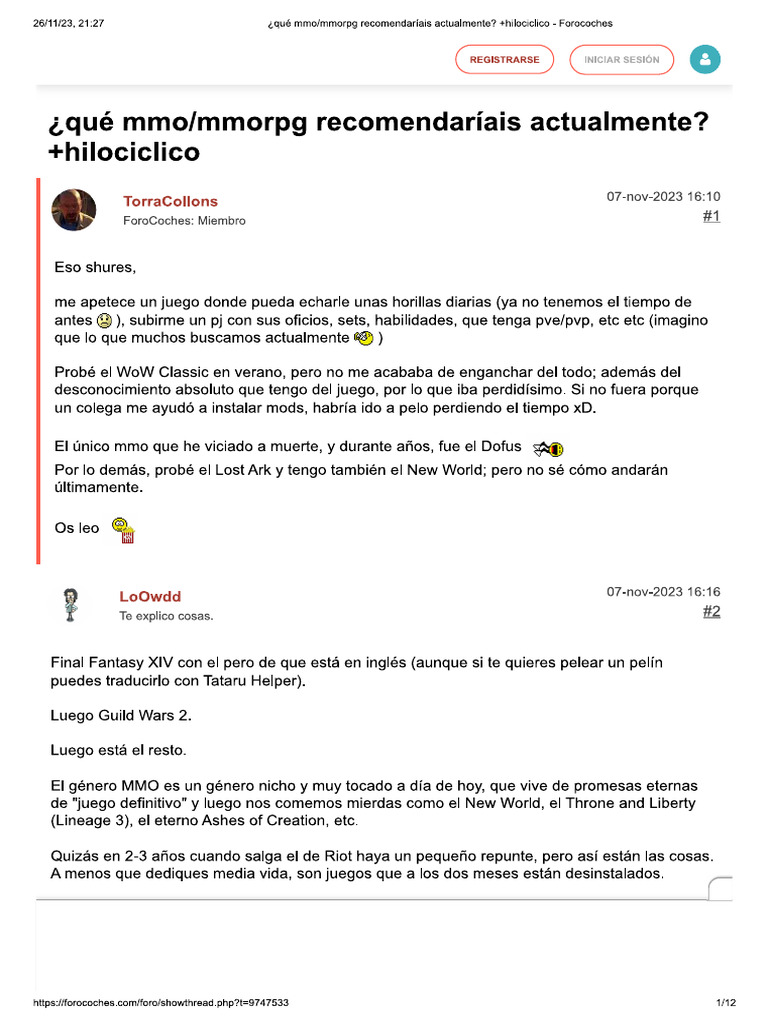 26/11/23, 21:27 ¿qué mmo/mmorpg recomendaríais actualmente? +hilociclico - Forocoches

REGISTRARSE INICIAR SESIÓN

¿qué mmo/mmorpg recomendaríais actualmente? +hilociclico

TorraCollons
ForoCoches: Miembro
07-nov-2023 16:10
#1

Eso shures,

me apetece un juego donde pueda echarle unas horillas diarias (ya no tenemos el tiempo de antes ), subirme un pj con sus oficios, sets, habilidades, que tenga pve/pvp, etc etc (imagino que lo que muchos buscamos actualmente )

Probé el WoW Classic en verano, pero no me acababa de enganchar del todo; además del desconocimiento absoluto que tengo del juego, por lo que iba perdidísimo. Si no fuera porque un colega me ayudó a instalar mods, habría ido a pelo perdiendo el tiempo xD.

El único mmo que he viciado a muerte, y durante años, fue el Dofus
Por lo demás, probé el Lost Ark y tengo también el New World; pero no sé cómo andarán últimamente.

Os leo

LoOwdd
Te explico cosas.
07-nov-2023 16:16
#2

Final Fantasy XIV con el pero de que está en inglés (aunque si te quieres pelear un pelín puedes traducirlo con Tataru Helper).

Luego Guild Wars 2.

Luego está el resto.

El género MMO es un género nicho y muy tocado a día de hoy, que vive de promesas eternas de "juego definitivo" y luego nos comemos mierdas como el New World, el Throne and Liberty (Lineage 3), el eterno Ashes of Creation, etc.

Quizás en 2-3 años cuando salga el de Riot haya un pequeño repunte, pero así están las cosas. A menos que dediques media vida, son juegos que a los dos meses están desinstalados.

https://forocoches.com/foro/showthread.php?t=9747533 1/12